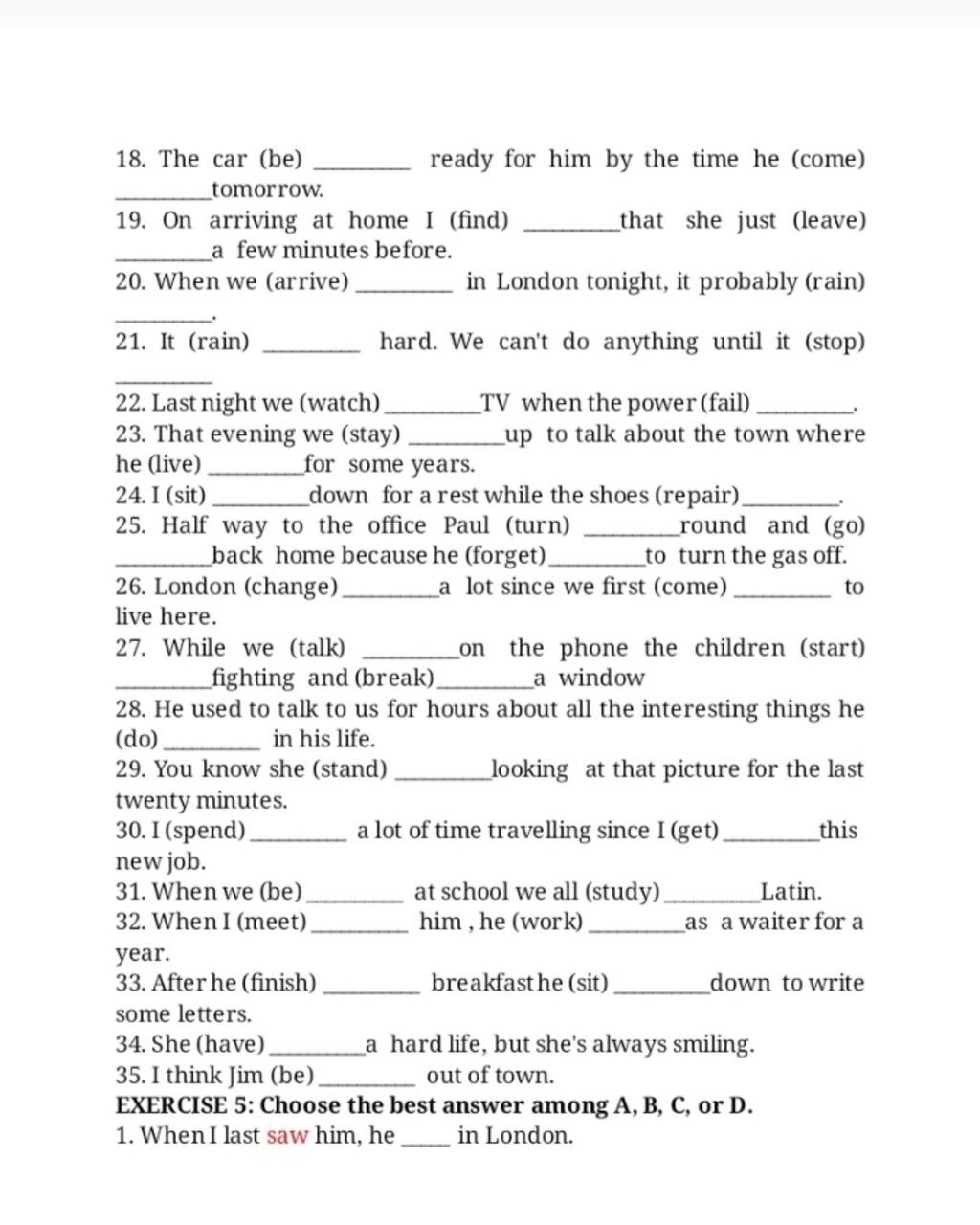 18. The car (be) ________ ready for him by the time he (come) ________ tomorrow.
19. On arriving at home I (find) ________ that she just (leave) ________ a few minutes before.
20. When we (arrive) ________ in London tonight, it probably (rain) ________.
21. It (rain) ________ hard. We can't do anything until it (stop) ________
22. Last night we (watch) ________ TV when the power (fail) ________.
23. That evening we (stay) ________ up to talk about the town where he (live) ________ for some years.
24. I (sit) ________ down for a rest while the shoes (repair) ________.
25. Half way to the office Paul (turn) ________ round and (go) ________ back home because he (forget) ________ to turn the gas off.
26. London (change) ________ a lot since we first (come) ________ to live here.
27. While we (talk) ________ on the phone the children (start) ________ fighting and (break) ________ a window
28. He used to talk to us for hours about all the interesting things he (do) ________ in his life.
29. You know she (stand) ________ looking at that picture for the last twenty minutes.
30. I (spend) ________ a lot of time travelling since I (get) ________ this new job.
31. When we (be) ________ at school we all (study) ________ Latin.
32. When I (meet) ________ him , he (work) ________ as a waiter for a year.
33. After he (finish) ________ breakfast he (sit) ________ down to write some letters.
34. She (have) ________ a hard life, but she's always smiling.
35. I think Jim (be) ________ out of town.
EXERCISE 5: Choose the best answer among A, B, C, or D.
1. When I last saw him, he ____ in London.